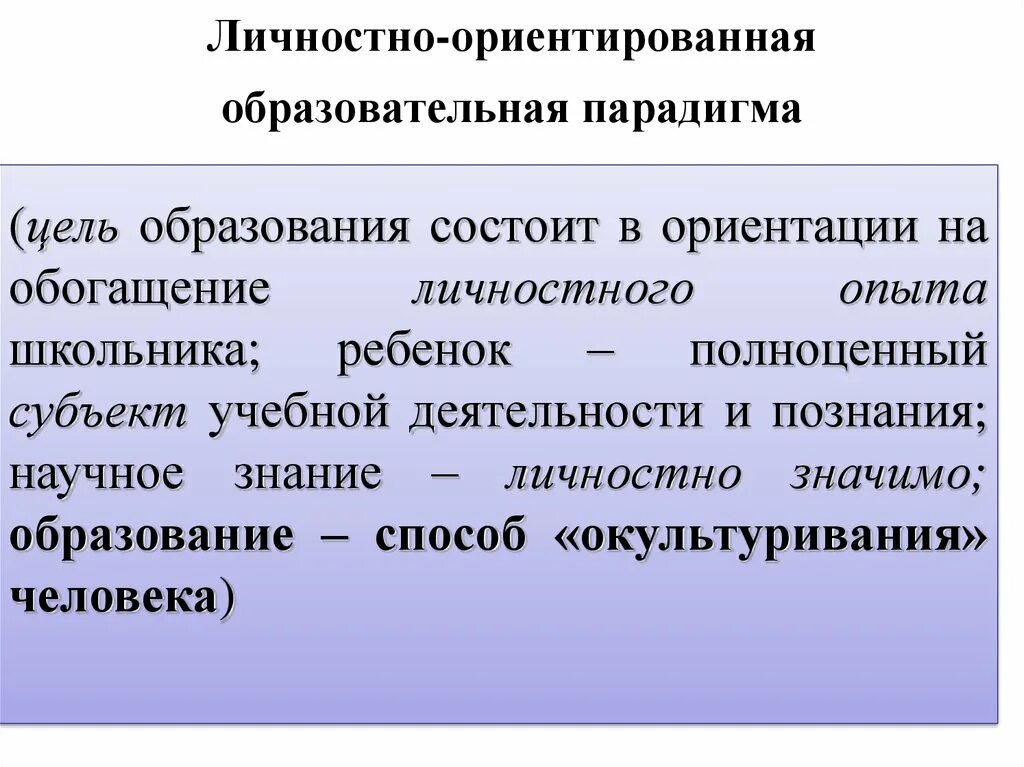 Личностно-ориентированная образовательная парадигма

(цель образования состоит в ориентации на обогащение личностного опыта школьника; ребенок – полноценный субъект учебной деятельности и познания; научное знание – личностно значимо; образование – способ «окультуривания» человека)